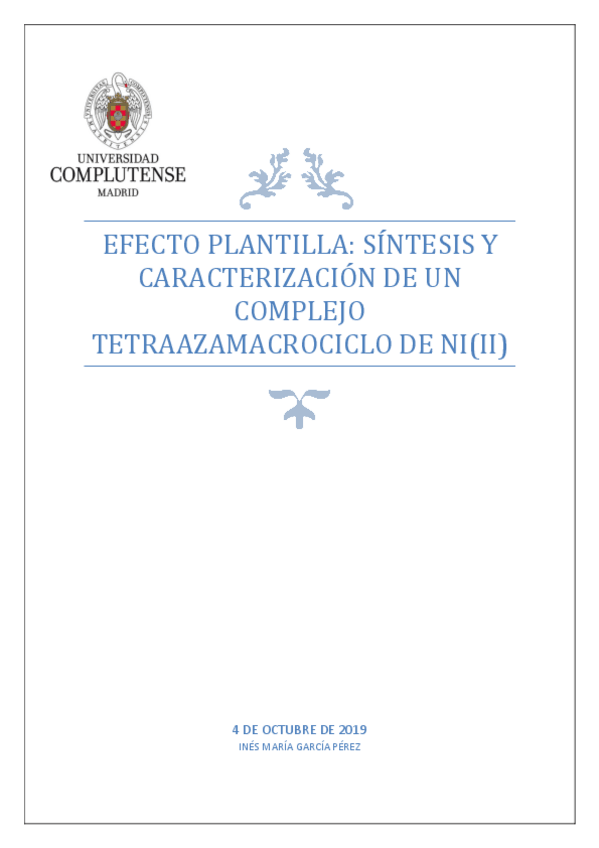 UNIVERSIDAD
COMPLUTENSE
MADRID

EFECTO PLANTILLA: SÍNTESIS Y CARACTERIZACIÓN DE UN COMPLEJO TETRAAZAMACROCICLO DE NI(II)

4 DE OCTUBRE DE 2019
INÉS MARÍA GARCÍA PÉREZ